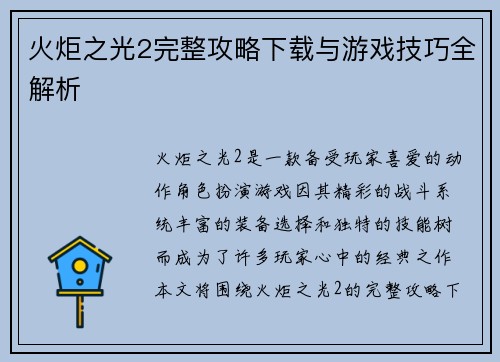 火炬之光2完整攻略下载与游戏技巧全解析

火炬之光2是一款备受玩家喜爱的动作角色扮演游戏因其精彩的战斗系统丰富的装备选择和独特的技能树而成为了许多玩家心中的经典之作本文将围绕火炬之光2的完整攻略下